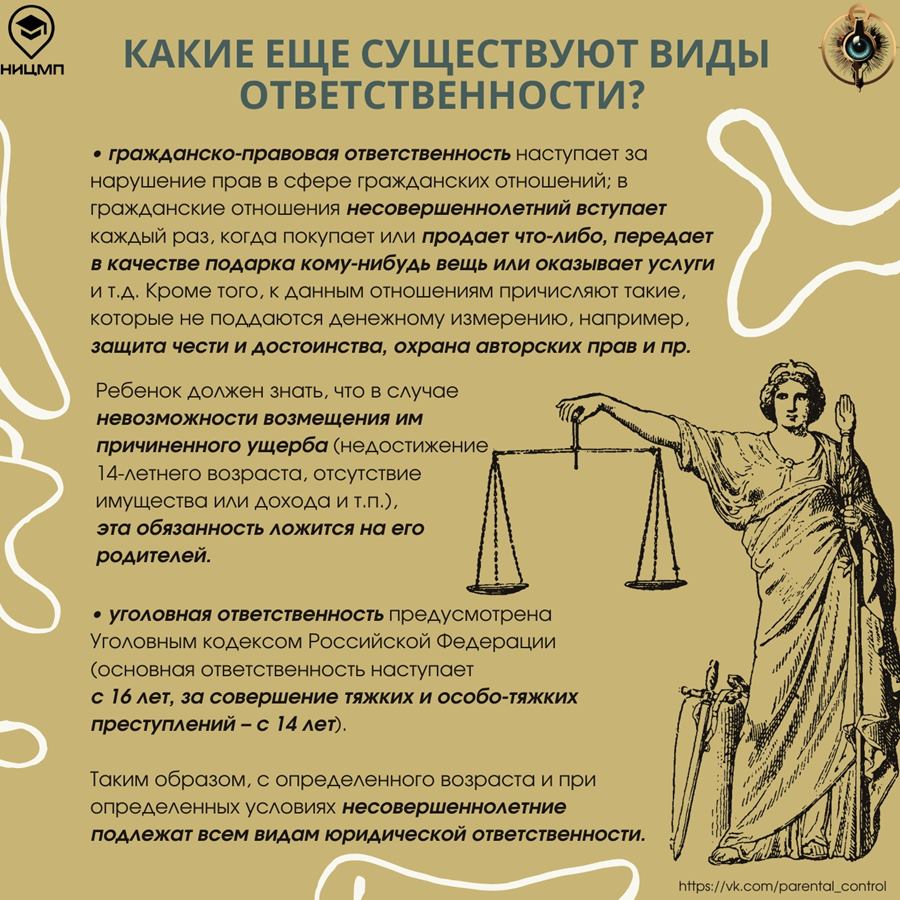 НИЦМП

КАКИЕ ЕЩЕ СУЩЕСТВУЮТ ВИДЫ ОТВЕТСТВЕННОСТИ?

• гражданско-правовая ответственность наступает за нарушение прав в сфере гражданских отношений; в гражданские отношения несовершеннолетний вступает каждый раз, когда покупает или продает что-либо, передает в качестве подарка кому-нибудь вещь или оказывает услуги и т.д. Кроме того, к данным отношениям причисляют такие, которые не поддаются денежному измерению, например, защита чести и достоинства, охрана авторских прав и пр.

Ребенок должен знать, что в случае невозможности возмещения им причиненного ущерба (недостижение 14-летнего возраста, отсутствие имущества или дохода и т.п.), эта обязанность ложится на его родителей.

• уголовная ответственность предусмотрена Уголовным кодексом Российской Федерации (основная ответственность наступает с 16 лет, за совершение тяжких и особо-тяжких преступлений – с 14 лет).

Таким образом, с определенного возраста и при определенных условиях несовершеннолетние подлежат всем видам юридической ответственности.

https://vk.com/parental_control